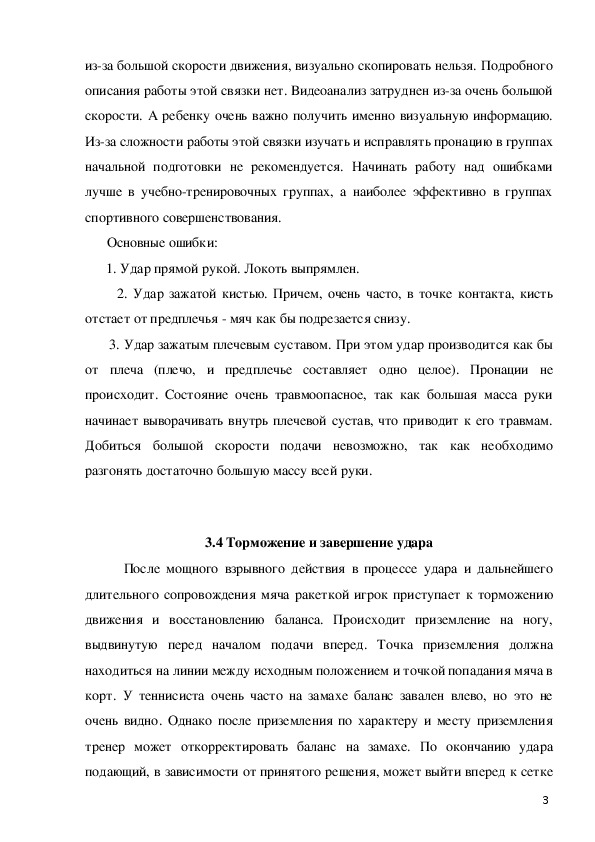 из-за большой скорости движения, визуально скопировать нельзя. Подробного описания работы этой связки нет. Видеоанализ затруднен из-за очень большой скорости. А ребенку очень важно получить именно визуальную информацию. Из-за сложности работы этой связки изучать и исправлять пронацию в группах начальной подготовки не рекомендуется. Начинать работу над ошибками лучше в учебно-тренировочных группах, а наиболее эффективно в группах спортивного совершенствования.

Основные ошибки:

1. Удар прямой рукой. Локоть выпрямлен.

2. Удар зажатой кистью. Причем, очень часто, в точке контакта, кисть отстает от предплечья - мяч как бы подрезается снизу.

3. Удар зажатым плечевым суставом. При этом удар производится как бы от плеча (плечо, и предплечье составляет одно целое). Пронации не происходит. Состояние очень травмоопасное, так как большая масса руки начинает выворачивать внутрь плечевой сустав, что приводит к его травмам. Добиться большой скорости подачи невозможно, так как необходимо разгонять достаточно большую массу всей руки.

3.4 Торможение и завершение удара

После мощного взрывного действия в процессе удара и дальнейшего длительного сопровождения мяча ракеткой игрок приступает к торможению движения и восстановлению баланса. Происходит приземление на ногу, выдвинутую перед началом подачи вперед. Точка приземления должна находиться на линии между исходным положением и точкой попадания мяча в корт. У теннисиста очень часто на замахе баланс завален влево, но это не очень видно. Однако после приземления по характеру и месту приземления тренер может откорректировать баланс на замахе. По окончанию удара подающий, в зависимости от принятого решения, может выйти вперед к сетке

3